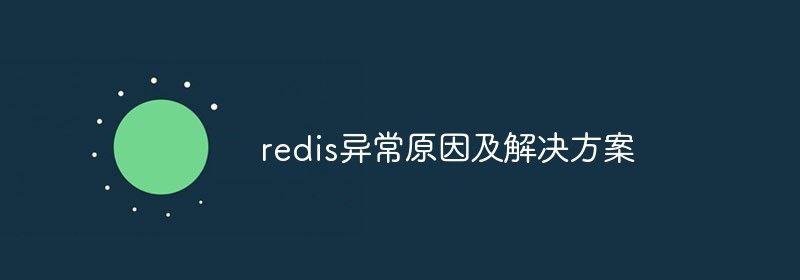 redis异常原因及解决方案